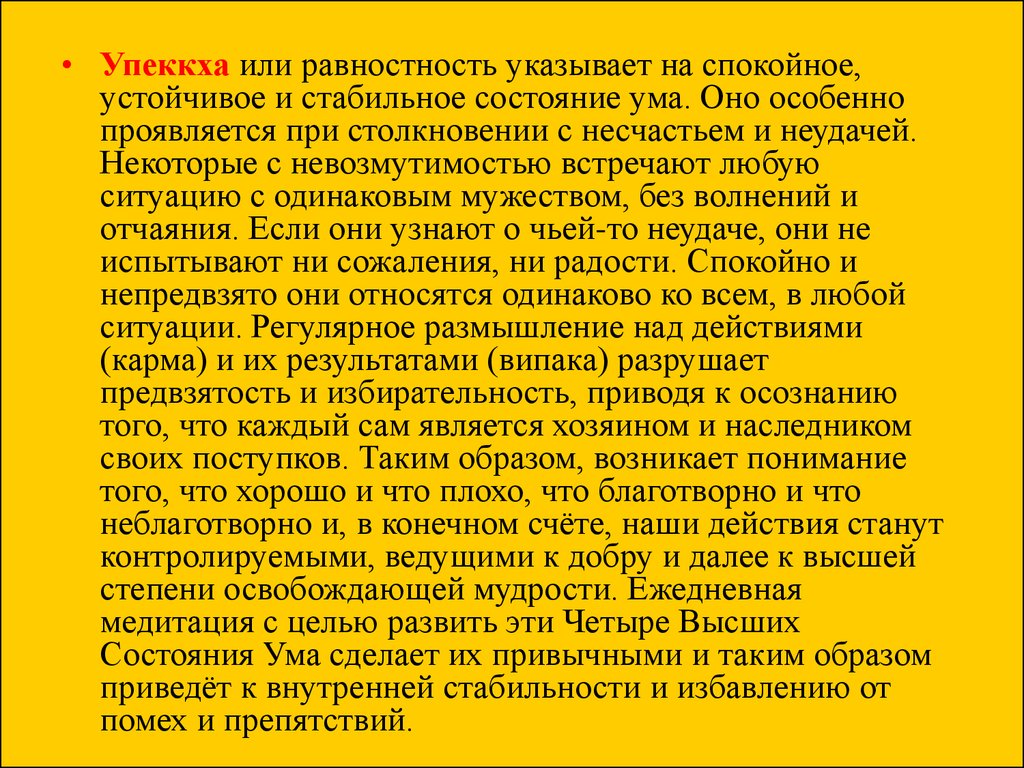 • Упеккха или равностность указывает на спокойное, устойчивое и стабильное состояние ума. Оно особенно проявляется при столкновении с несчастьем и неудачей. Некоторые с невозмутимостью встречают любую ситуацию с одинаковым мужеством, без волнений и отчаяния. Если они узнают о чьей-то неудаче, они не испытывают ни сожаления, ни радости. Спокойно и непредвзято они относятся одинаково ко всем, в любой ситуации. Регулярное размышление над действиями (карма) и их результатами (випака) разрушает предвзятость и избирательность, приводя к осознанию того, что каждый сам является хозяином и наследником своих поступков. Таким образом, возникает понимание того, что хорошо и что плохо, что благотворно и что неблаготворно и, в конечном счёте, наши действия станут контролируемыми, ведущими к добру и далее к высшей степени освобождающей мудрости. Ежедневная медитация с целью развить эти Четыре Высших Состояния Ума сделает их привычными и таким образом приведёт к внутренней стабильности и избавлению от помех и препятствий.